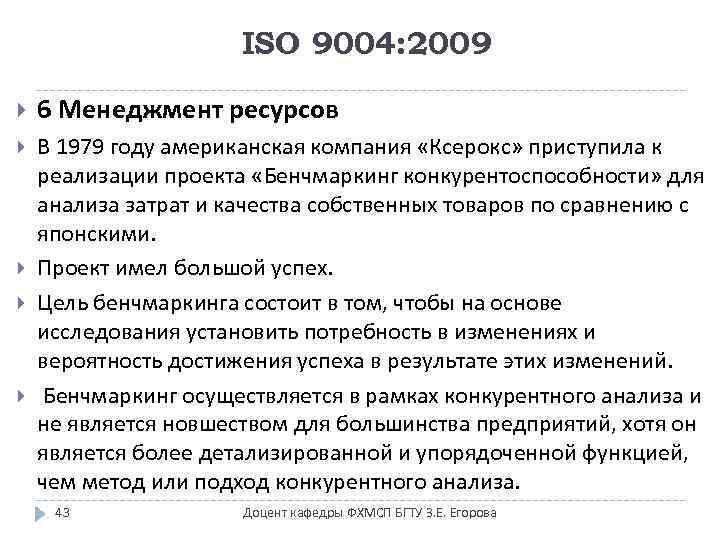 ISO 9004:2009

6 Менеджмент ресурсов

В 1979 году американская компания «Ксерокс» приступила к реализации проекта «Бенчмаркинг конкурентоспособности» для анализа затрат и качества собственных товаров по сравнению с японскими.

Проект имел большой успех.

Цель бенчмаркинга состоит в том, чтобы на основе исследования установить потребность в изменениях и вероятность достижения успеха в результате этих изменений.

Бенчмаркинг осуществляется в рамках конкурентного анализа и не является новшеством для большинства предприятий, хотя он является более детализированной и упорядоченной функцией, чем метод или подход конкурентного анализа.

43

Доцент кафедры ФХМСП БГТУ З.Е. Егорова